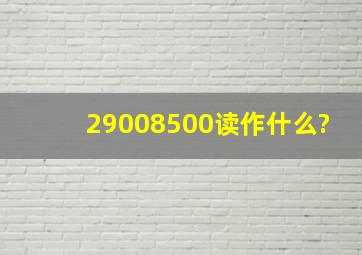 29008500读作什么?